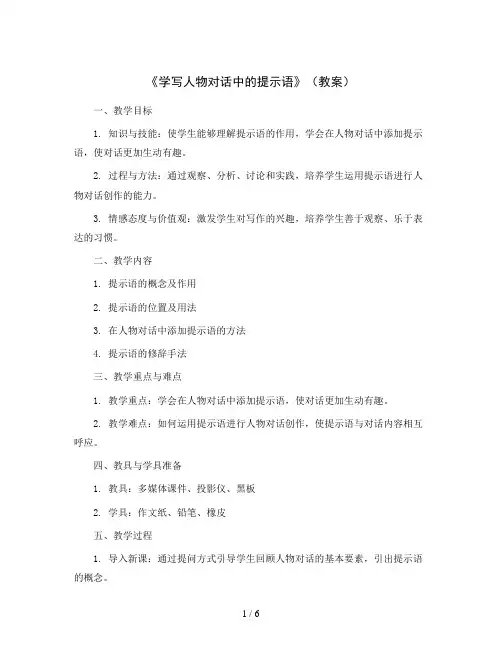 《学写人物对话中的提示语》（教案）

一、教学目标

1. 知识与技能：使学生能够理解提示语的作用，学会在人物对话中添加提示语，使对话更加生动有趣。

2. 过程与方法：通过观察、分析、讨论和实践，培养学生运用提示语进行人物对话创作的能力。

3. 情感态度与价值观：激发学生对写作的兴趣，培养学生善于观察、乐于表达的习惯。

二、教学内容

1. 提示语的概念及作用

2. 提示语的位置及用法

3. 在人物对话中添加提示语的方法

4. 提示语的修辞手法

三、教学重点与难点

1. 教学重点：学会在人物对话中添加提示语，使对话更加生动有趣。

2. 教学难点：如何运用提示语进行人物对话创作，使提示语与对话内容相互呼应。

四、教具与学具准备

1. 教具：多媒体课件、投影仪、黑板

2. 学具：作文纸、铅笔、橡皮

五、教学过程

1. 导入新课：通过提问方式引导学生回顾人物对话的基本要素，引出提示语的概念。

1 / 6